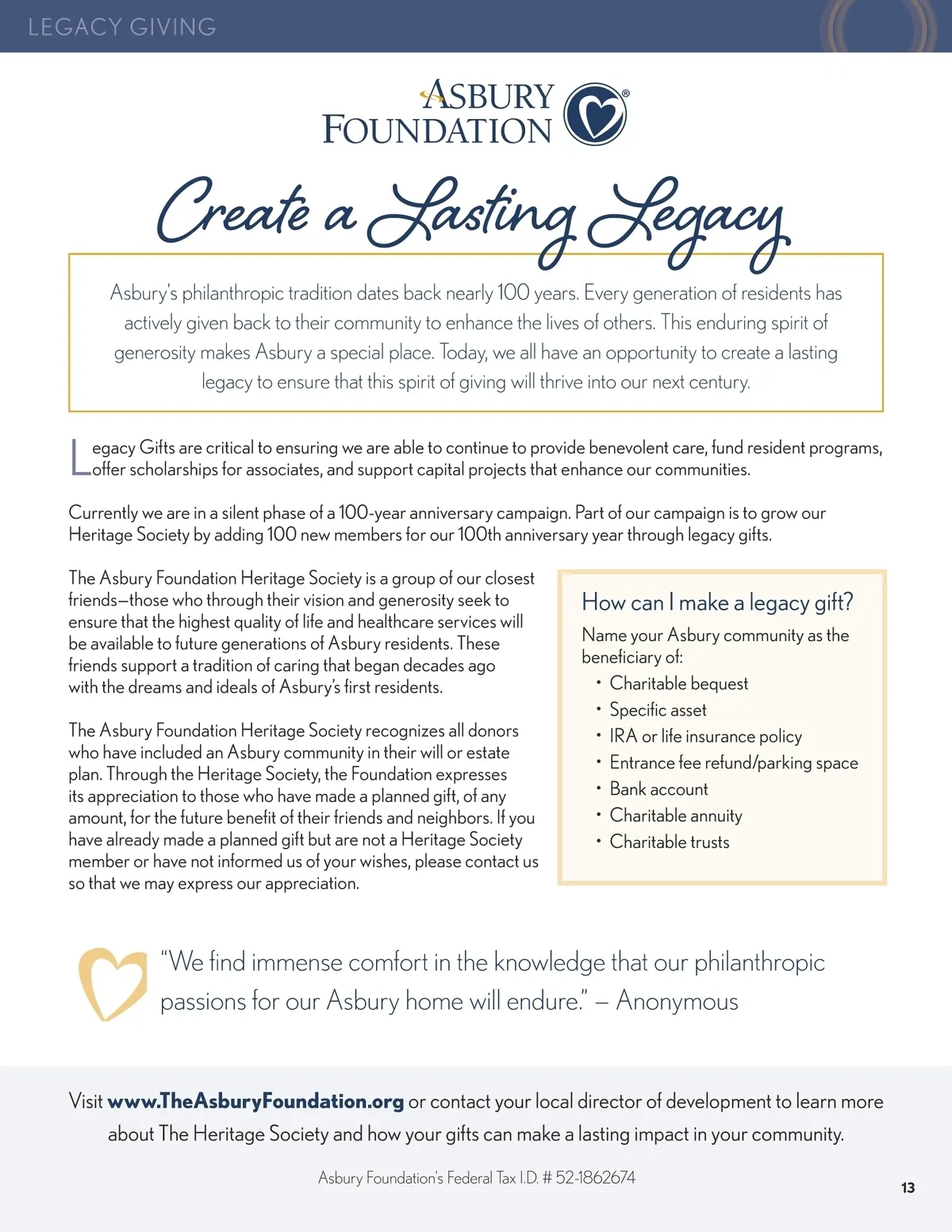 LEGACY GIVING

ASBURY FOUNDATION®

Create a Lasting Legacy

Asbury's philanthropic tradition dates back nearly 100 years. Every generation of residents has actively given back to their community to enhance the lives of others. This enduring spirit of generosity makes Asbury a special place. Today, we all have an opportunity to create a lasting legacy to ensure that this spirit of giving will thrive into our next century.

Legacy Gifts are critical to ensuring we are able to continue to provide benevolent care, fund resident programs, offer scholarships for associates, and support capital projects that enhance our communities.

Currently we are in a silent phase of a 100-year anniversary campaign. Part of our campaign is to grow our Heritage Society by adding 100 new members for our 100th anniversary year through legacy gifts.

The Asbury Foundation Heritage Society is a group of our closest friends—those who through their vision and generosity seek to ensure that the highest quality of life and healthcare services will be available to future generations of Asbury residents. These friends support a tradition of caring that began decades ago with the dreams and ideals of Asbury's first residents.

The Asbury Foundation Heritage Society recognizes all donors who have included an Asbury community in their will or estate plan. Through the Heritage Society, the Foundation expresses its appreciation to those who have made a planned gift, of any amount, for the future benefit of their friends and neighbors. If you have already made a planned gift but are not a Heritage Society member or have not informed us of your wishes, please contact us so that we may express our appreciation.

How can I make a legacy gift?

Name your Asbury community as the beneficiary of:
• Charitable bequest
• Specific asset
• IRA or life insurance policy
• Entrance fee refund/parking space
• Bank account
• Charitable annuity
• Charitable trusts

"We find immense comfort in the knowledge that our philanthropic passions for our Asbury home will endure." – Anonymous

Visit www.TheAsburyFoundation.org or contact your local director of development to learn more about The Heritage Society and how your gifts can make a lasting impact in your community.

Asbury Foundation's Federal Tax I.D. # 52-1862674

13